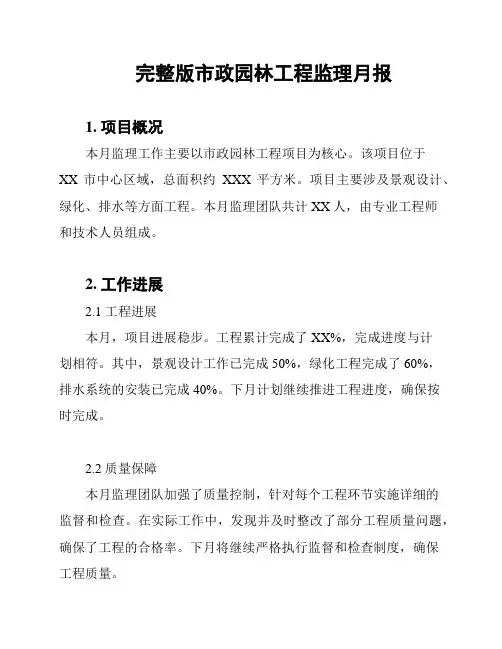 完整版市政园林工程监理月报

1. 项目概况

本月监理工作主要以市政园林工程项目为核心。该项目位于 XX 市中心区域，总面积约 XXX 平方米。项目主要涉及景观设计、绿化、排水等方面工程。本月监理团队共计 XX 人，由专业工程师和技术人员组成。

2. 工作进展

2.1 工程进展

本月，项目进展稳步。工程累计完成了 XX%，完成进度与计划相符。其中，景观设计工作已完成 50%，绿化工程完成了 60%，排水系统的安装已完成 40%。下月计划继续推进工程进度，确保按时完成。

2.2 质量保障

本月监理团队加强了质量控制，针对每个工程环节实施详细的监督和检查。在实际工作中，发现并及时整改了部分工程质量问题，确保了工程的合格率。下月将继续严格执行监督和检查制度，确保工程质量。